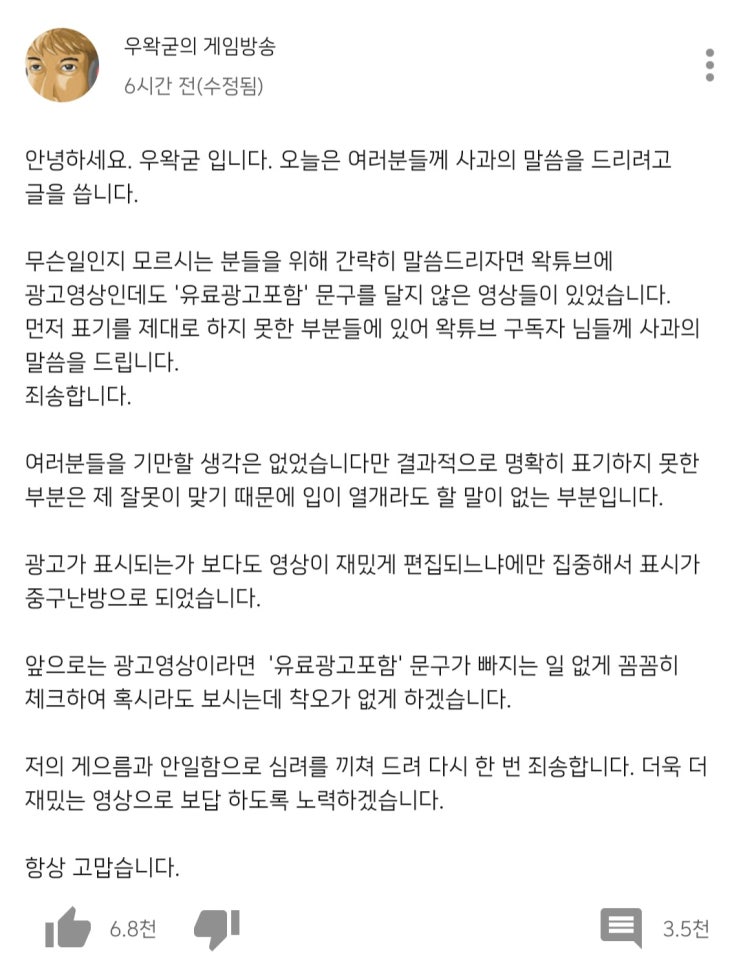 우왁굳의 게임방송
6시간 전(수정됨)

안녕하세요. 우왁굳 입니다. 오늘은 여러분들께 사과의 말씀을 드리려고 글을 씁니다.

무슨일인지 모르시는 분들을 위해 간략히 말씀드리자면 왁튜브에 광고영상인데도 '유료광고포함' 문구를 달지 않은 영상들이 있었습니다. 먼저 표기를 제대로 하지 못한 부분들에 있어 왁튜브 구독자 님들께 사과의 말씀을 드립니다.
죄송합니다.

여러분들을 기만할 생각은 없었습니다만 결과적으로 명확히 표기하지 못한 부분은 제 잘못이 맞기 때문에 입이 열개라도 할 말이 없는 부분입니다.

광고가 표시되는가 보다도 영상이 재밌게 편집되느냐에만 집중해서 표시가 중구난방으로 되었습니다.

앞으로는 광고영상이라면 '유료광고포함' 문구가 빠지는 일 없게 꼼꼼히 체크하여 혹시라도 보시는데 착오가 없게 하겠습니다.

저의 게으름과 안일함으로 심려를 끼쳐 드려 다시 한 번 죄송합니다. 더욱 더 재밌는 영상으로 보답 하도록 노력하겠습니다.

항상 고맙습니다.

6.8천
3.5천